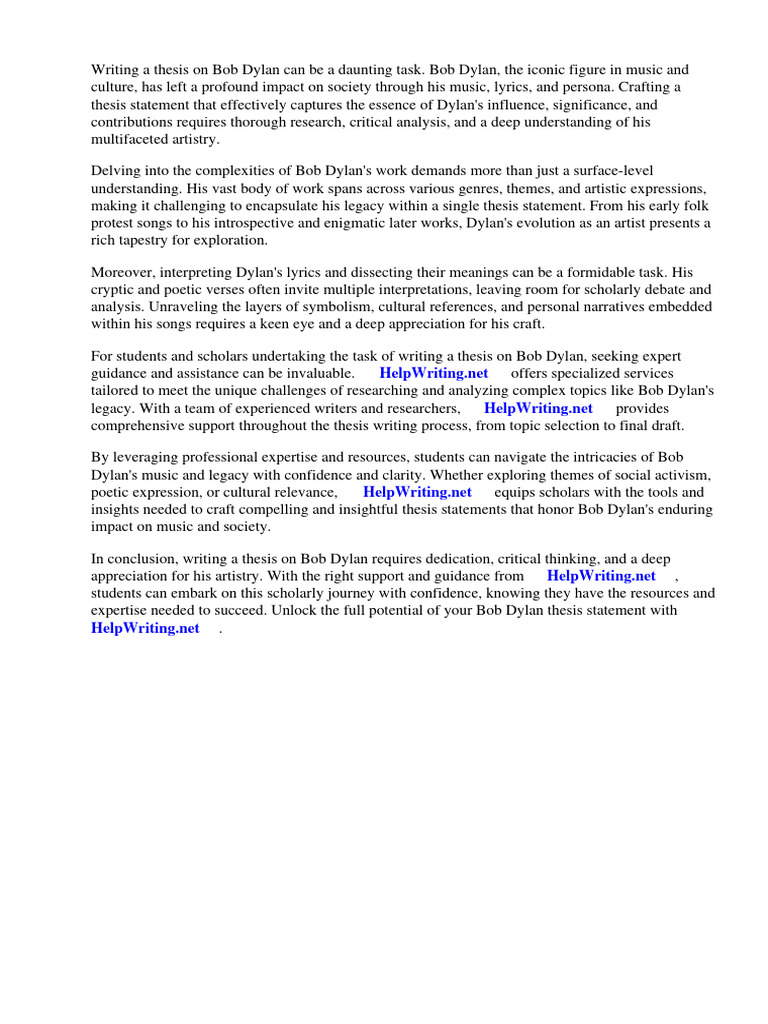 Writing a thesis on Bob Dylan can be a daunting task. Bob Dylan, the iconic figure in music and culture, has left a profound impact on society through his music, lyrics, and persona. Crafting a thesis statement that effectively captures the essence of Dylan's influence, significance, and contributions requires thorough research, critical analysis, and a deep understanding of his multifaceted artistry.

Delving into the complexities of Bob Dylan's work demands more than just a surface-level understanding. His vast body of work spans across various genres, themes, and artistic expressions, making it challenging to encapsulate his legacy within a single thesis statement. From his early folk protest songs to his introspective and enigmatic later works, Dylan's evolution as an artist presents a rich tapestry for exploration.

Moreover, interpreting Dylan's lyrics and dissecting their meanings can be a formidable task. His cryptic and poetic verses often invite multiple interpretations, leaving room for scholarly debate and analysis. Unraveling the layers of symbolism, cultural references, and personal narratives embedded within his songs requires a keen eye and a deep appreciation for his craft.

For students and scholars undertaking the task of writing a thesis on Bob Dylan, seeking expert guidance and assistance can be invaluable. HelpWriting.net offers specialized services tailored to meet the unique challenges of researching and analyzing complex topics like Bob Dylan's legacy. With a team of experienced writers and researchers, HelpWriting.net provides comprehensive support throughout the thesis writing process, from topic selection to final draft.

By leveraging professional expertise and resources, students can navigate the intricacies of Bob Dylan's music and legacy with confidence and clarity. Whether exploring themes of social activism, poetic expression, or cultural relevance, HelpWriting.net equips scholars with the tools and insights needed to craft compelling and insightful thesis statements that honor Bob Dylan's enduring impact on music and society.

In conclusion, writing a thesis on Bob Dylan requires dedication, critical thinking, and a deep appreciation for his artistry. With the right support and guidance from HelpWriting.net , students can embark on this scholarly journey with confidence, knowing they have the resources and expertise needed to succeed. Unlock the full potential of your Bob Dylan thesis statement with HelpWriting.net .